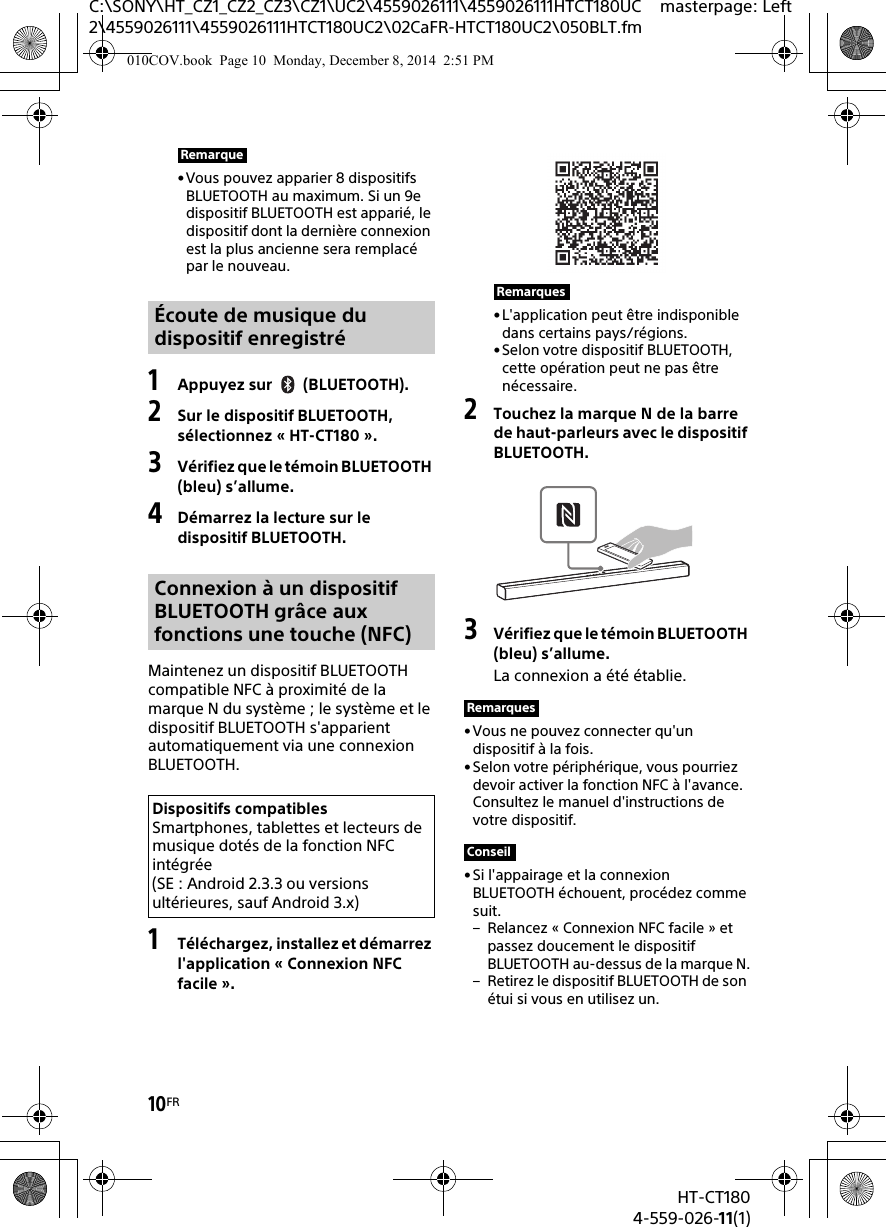 C:\SONY\HT_CZ1_CZ2_CZ3\CZ1\UC2\4559026111\4559026111HTCT180UC2\4559026111\4559026111HTCT180UC2\02CaFR-HTCT180UC2\050BLT.fm masterpage: Left

010COV.book Page 10 Monday, December 8, 2014 2:51 PM

Remarque

• Vous pouvez apparier 8 dispositifs BLUETOOTH au maximum. Si un 9e dispositif BLUETOOTH est apparié, le dispositif dont la dernière connexion est la plus ancienne sera remplacé par le nouveau.

Écoute de musique du dispositif enregistré

1 Appuyez sur (BLUETOOTH).

2 Sur le dispositif BLUETOOTH, sélectionnez « HT-CT180 ».

3 Vérifiez que le témoin BLUETOOTH (bleu) s'allume.

4 Démarrez la lecture sur le dispositif BLUETOOTH.

Connexion à un dispositif BLUETOOTH grâce aux fonctions une touche (NFC)

Maintenez un dispositif BLUETOOTH compatible NFC à proximité de la marque N du système ; le système et le dispositif BLUETOOTH s'apparient automatiquement via une connexion BLUETOOTH.

Dispositifs compatibles
Smartphones, tablettes et lecteurs de musique dotés de la fonction NFC intégrée
(SE : Android 2.3.3 ou versions ultérieures, sauf Android 3.x)

1 Téléchargez, installez et démarrez l'application « Connexion NFC facile ».

Remarques

• L'application peut être indisponible dans certains pays/régions.
• Selon votre dispositif BLUETOOTH, cette opération peut ne pas être nécessaire.

2 Touchez la marque N de la barre de haut-parleurs avec le dispositif BLUETOOTH.

3 Vérifiez que le témoin BLUETOOTH (bleu) s'allume.
La connexion a été établie.

Remarques

• Vous ne pouvez connecter qu'un dispositif à la fois.
• Selon votre périphérique, vous pourriez devoir activer la fonction NFC à l'avance. Consultez le manuel d'instructions de votre dispositif.

Conseil

• Si l'appairage et la connexion BLUETOOTH échouent, procédez comme suit.
– Relancez « Connexion NFC facile » et passez doucement le dispositif BLUETOOTH au-dessus de la marque N.
– Retirez le dispositif BLUETOOTH de son étui si vous en utilisez un.

10FR

HT-CT180
4-559-026-11(1)